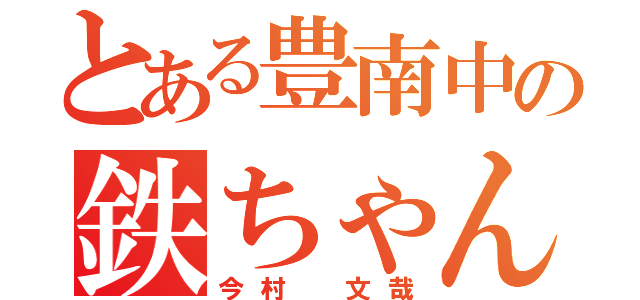 とある豊南中の
鉄ちゃん
今村　文哉